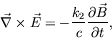 $\vec{\nabla} \times \vec{E} = -\frac{k_2}{c} \frac{\partial \vec{B}}{\partial t},$